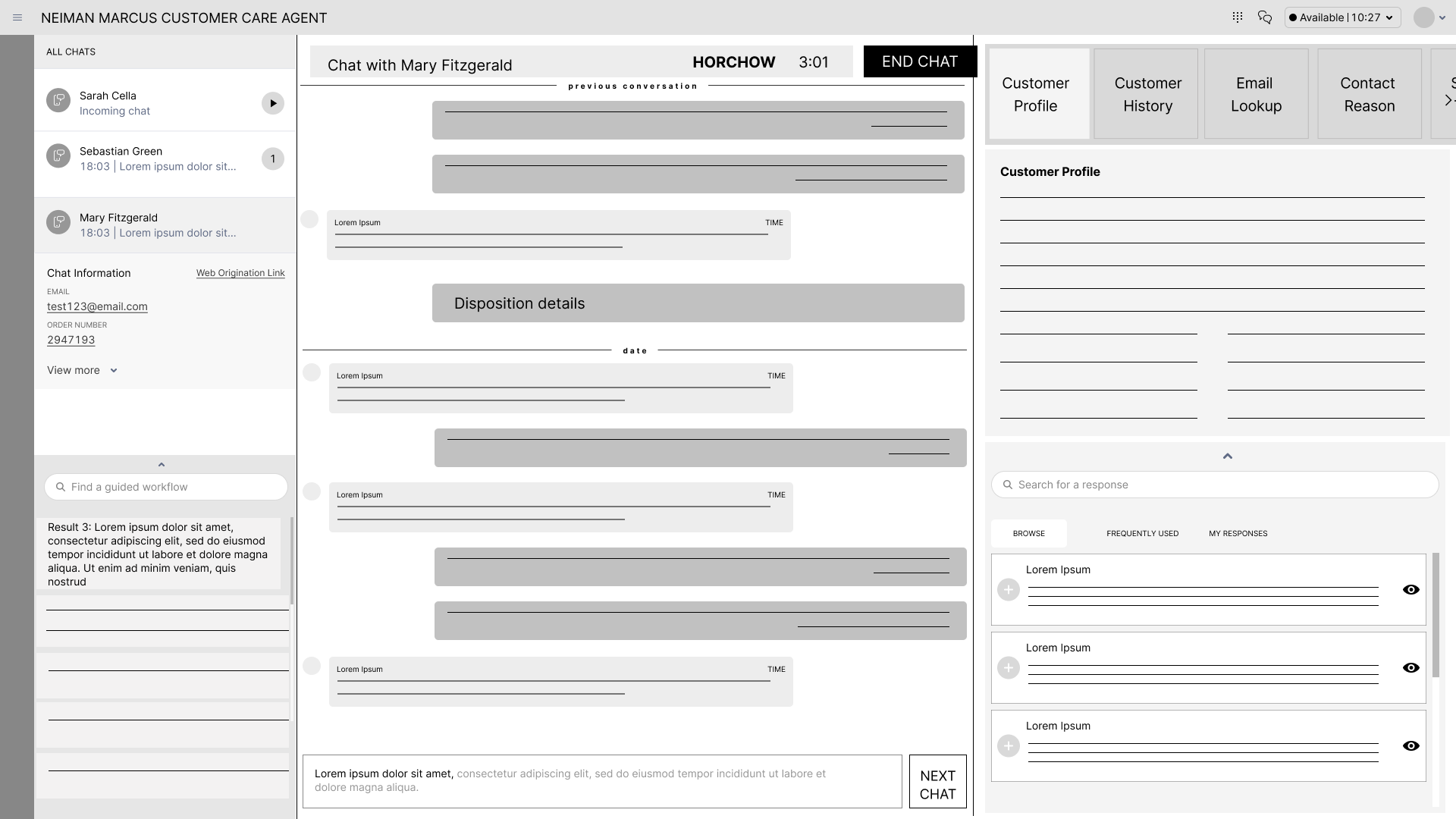 NEIMAN MARCUS CUSTOMER CARE AGENT

Available | 10:27

ALL CHATS

Sarah Cella
Incoming chat

Sebastian Green
18:03 | Lorem ipsum dolor sit...
1

Mary Fitzgerald
18:03 | Lorem ipsum dolor sit...

Chat Information
Web Origination Link

EMAIL
test123@email.com

ORDER NUMBER
2947193

View more

Find a guided workflow

Result 3: Lorem ipsum dolor sit amet, consectetur adipiscing elit, sed do eiusmod tempor incididunt ut labore et dolore magna aliqua. Ut enim ad minim veniam, quis nostrud

Chat with Mary Fitzgerald
HORCHOW
3:01
END CHAT

previous conversation

Lorem Ipsum
TIME

Disposition details

date

Lorem Ipsum
TIME

Lorem Ipsum
TIME

Lorem Ipsum
TIME

Lorem ipsum dolor sit amet, consectetur adipiscing elit, sed do eiusmod tempor incididunt ut labore et dolore magna aliqua.

NEXT CHAT

Customer Profile
Customer History
Email Lookup
Contact Reason

Customer Profile

Search for a response

BROWSE
FREQUENTLY USED
MY RESPONSES

Lorem Ipsum

Lorem Ipsum

Lorem Ipsum